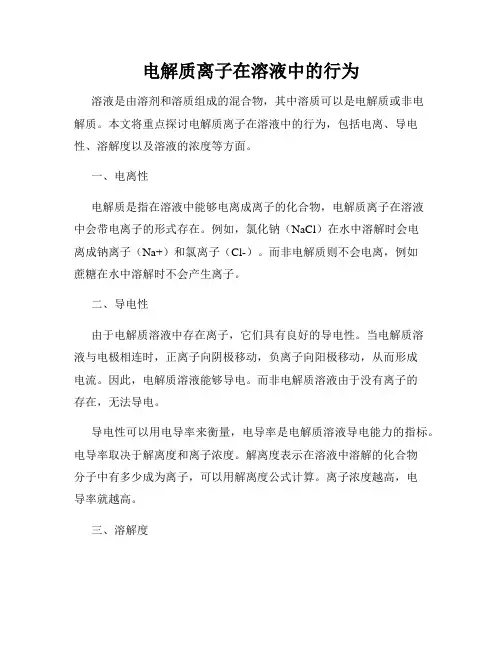 电解质离子在溶液中的行为

溶液是由溶剂和溶质组成的混合物，其中溶质可以是电解质或非电解质。本文将重点探讨电解质离子在溶液中的行为，包括电离、导电性、溶解度以及溶液的浓度等方面。

一、电离性

电解质是指在溶液中能够电离成离子的化合物，电解质离子在溶液中会带电离子的形式存在。例如，氯化钠（NaCl）在水中溶解时会电离成钠离子（Na+）和氯离子（Cl-）。而非电解质则不会电离，例如蔗糖在水中溶解时不会产生离子。

二、导电性

由于电解质溶液中存在离子，它们具有良好的导电性。当电解质溶液与电极相连时，正离子向阴极移动，负离子向阳极移动，从而形成电流。因此，电解质溶液能够导电。而非电解质溶液由于没有离子的存在，无法导电。

导电性可以用电导率来衡量，电导率是电解质溶液导电能力的指标。电导率取决于解离度和离子浓度。解离度表示在溶液中溶解的化合物分子中有多少成为离子，可以用解离度公式计算。离子浓度越高，电导率就越高。

三、溶解度